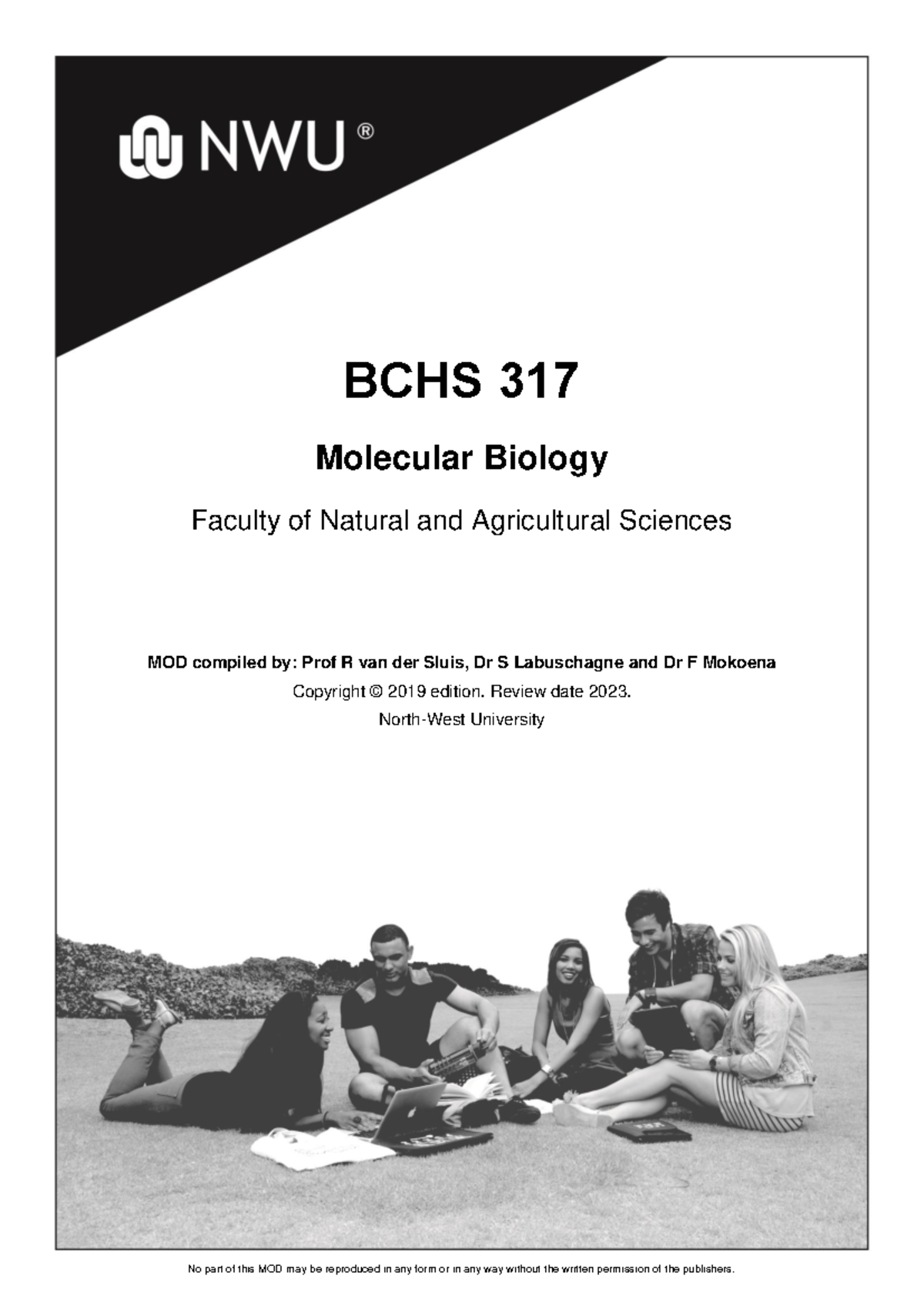 NWU®

BCHS 317

Molecular Biology

Faculty of Natural and Agricultural Sciences

MOD compiled by: Prof R van der Sluis, Dr S Labuschagne and Dr F Mokoena

Copyright © 2019 edition. Review date 2023.

North-West University

No part of this MOD may be reproduced in any form or in any way without the written permission of the publishers.